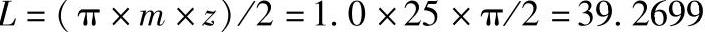 $L=(\pi \times m \times z)/2=1.0 \times 25 \times \pi/2=39.2699$